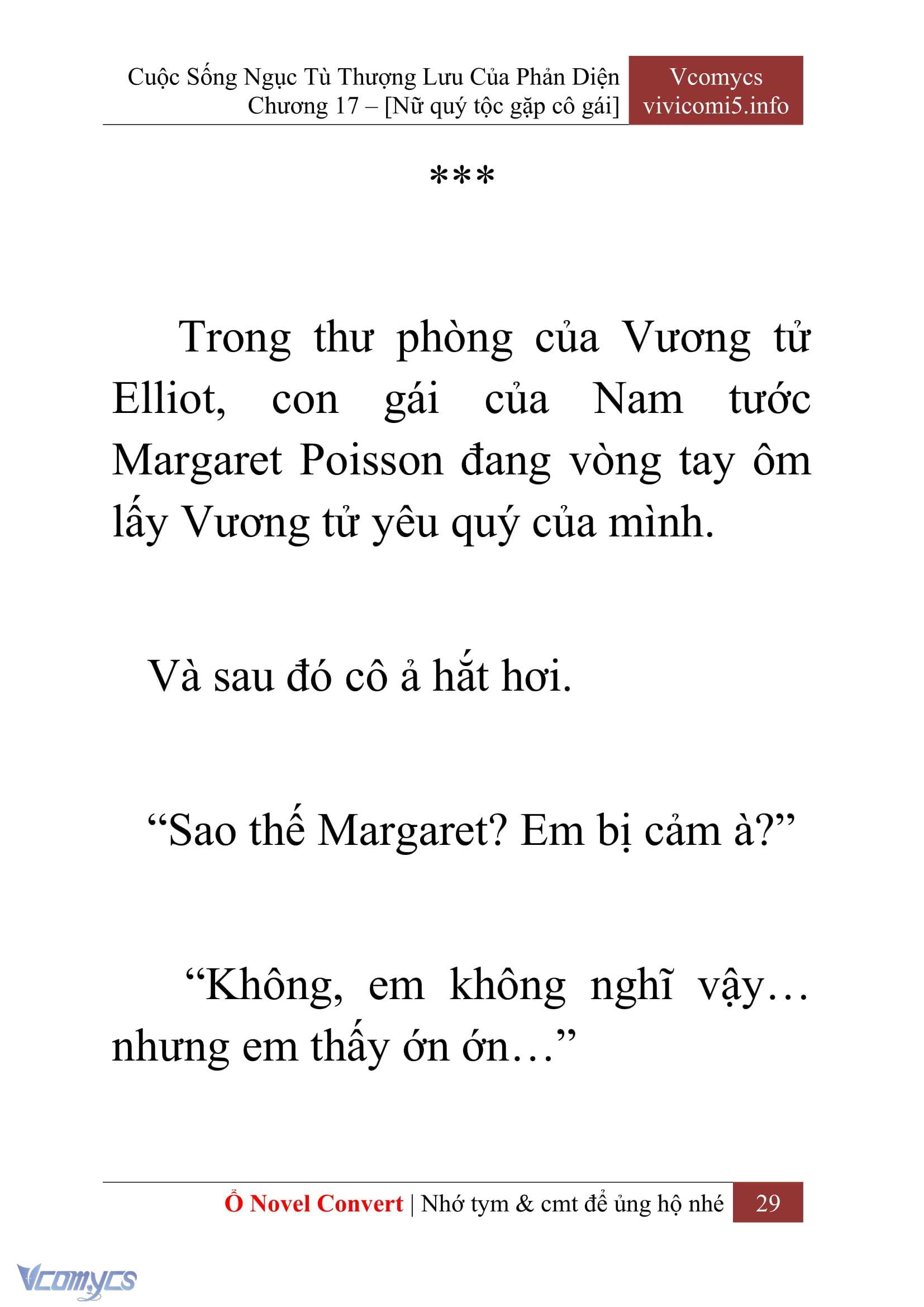 Cuộc Sống Ngục Tù Thượng Lưu Của Phản Diện
Chương 17 – [Nữ quý tộc gặp cô gái]

Vcomycs
vivicomi5.info

***

Trong thư phòng của Vương tử Elliot, con gái của Nam tước Margaret Poisson đang vòng tay ôm lấy Vương tử yêu quý của mình.

Và sau đó cô ả hắt hơi.

“Sao thế Margaret? Em bị cảm à?”

“Không, em không nghĩ vậy… nhưng em thấy ớn ớn…”

Ổ Novel Convert | Nhớ tym & cmt để ủng hộ nhé 29

Vcomycs